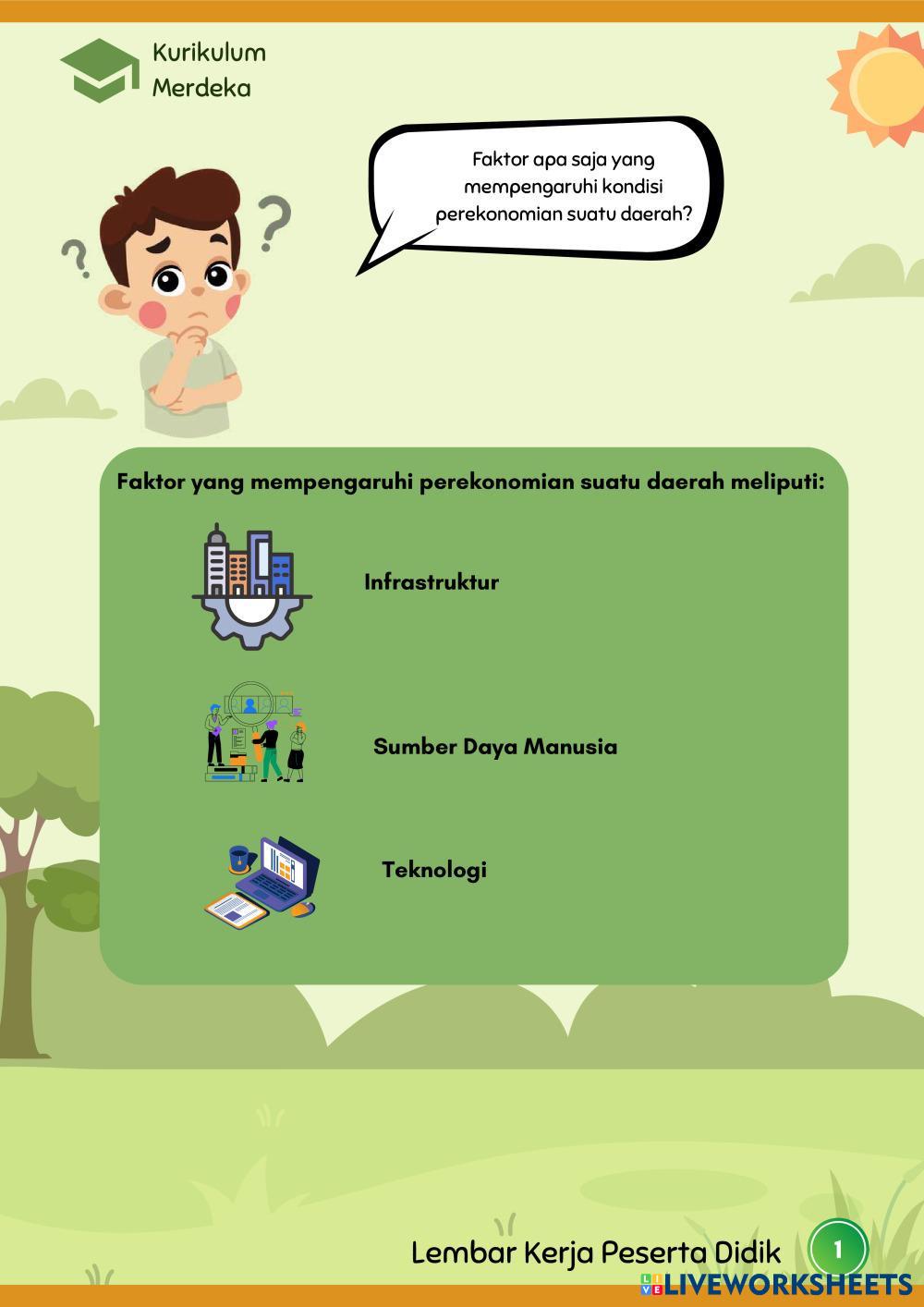 Kurikulum Merdeka

Faktor apa saja yang mempengaruhi kondisi perekonomian suatu daerah?

Faktor yang mempengaruhi perekonomian suatu daerah meliputi:

Infrastruktur

Sumber Daya Manusia

Teknologi

Lembar Kerja Peserta Didik

1

LIVEWORKSHEETS